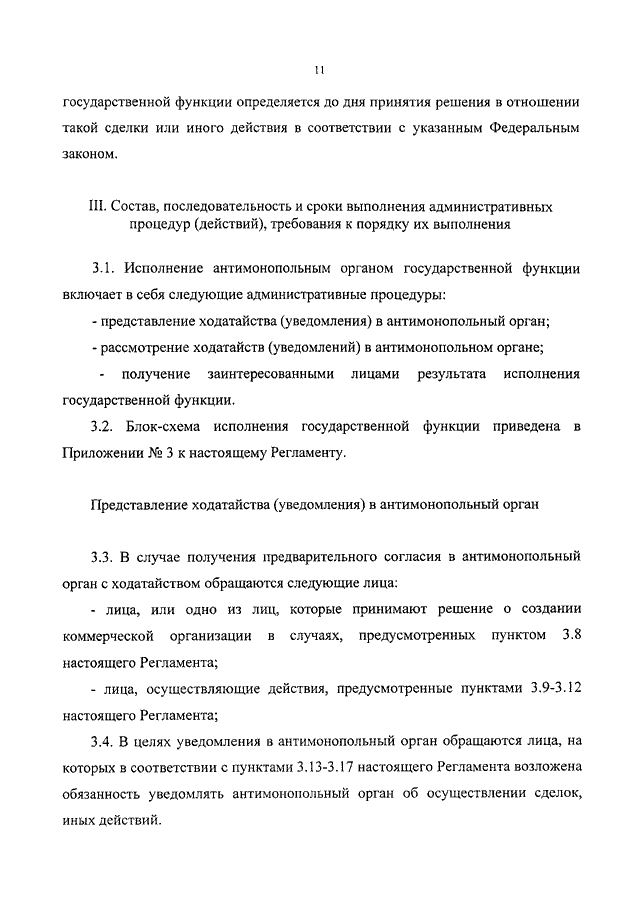 11

государственной функции определяется до дня принятия решения в отношении такой сделки или иного действия в соответствии с указанным Федеральным законом.

III. Состав, последовательность и сроки выполнения административных процедур (действий), требования к порядку их выполнения

3.1. Исполнение антимонопольным органом государственной функции включает в себя следующие административные процедуры:

- представление ходатайства (уведомления) в антимонопольный орган;

- рассмотрение ходатайств (уведомлений) в антимонопольном органе;

- получение заинтересованными лицами результата исполнения государственной функции.

3.2. Блок-схема исполнения государственной функции приведена в Приложении № 3 к настоящему Регламенту.

Представление ходатайства (уведомления) в антимонопольный орган

3.3. В случае получения предварительного согласия в антимонопольный орган с ходатайством обращаются следующие лица:

- лица, или одно из лиц, которые принимают решение о создании коммерческой организации в случаях, предусмотренных пунктом 3.8 настоящего Регламента;

- лица, осуществляющие действия, предусмотренные пунктами 3.9-3.12 настоящего Регламента;

3.4. В целях уведомления в антимонопольный орган обращаются лица, на которых в соответствии с пунктами 3.13-3.17 настоящего Регламента возложена обязанность уведомлять антимонопольный орган об осуществлении сделок, иных действий.